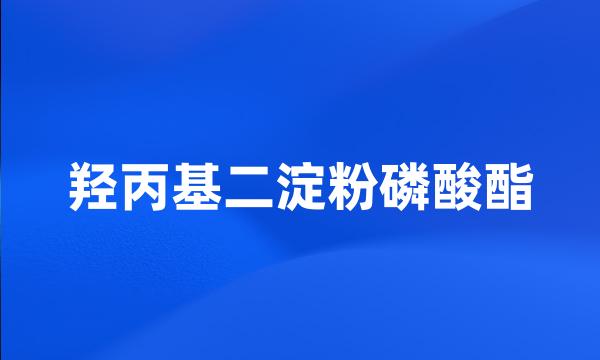 羟丙基二淀粉磷酸酯